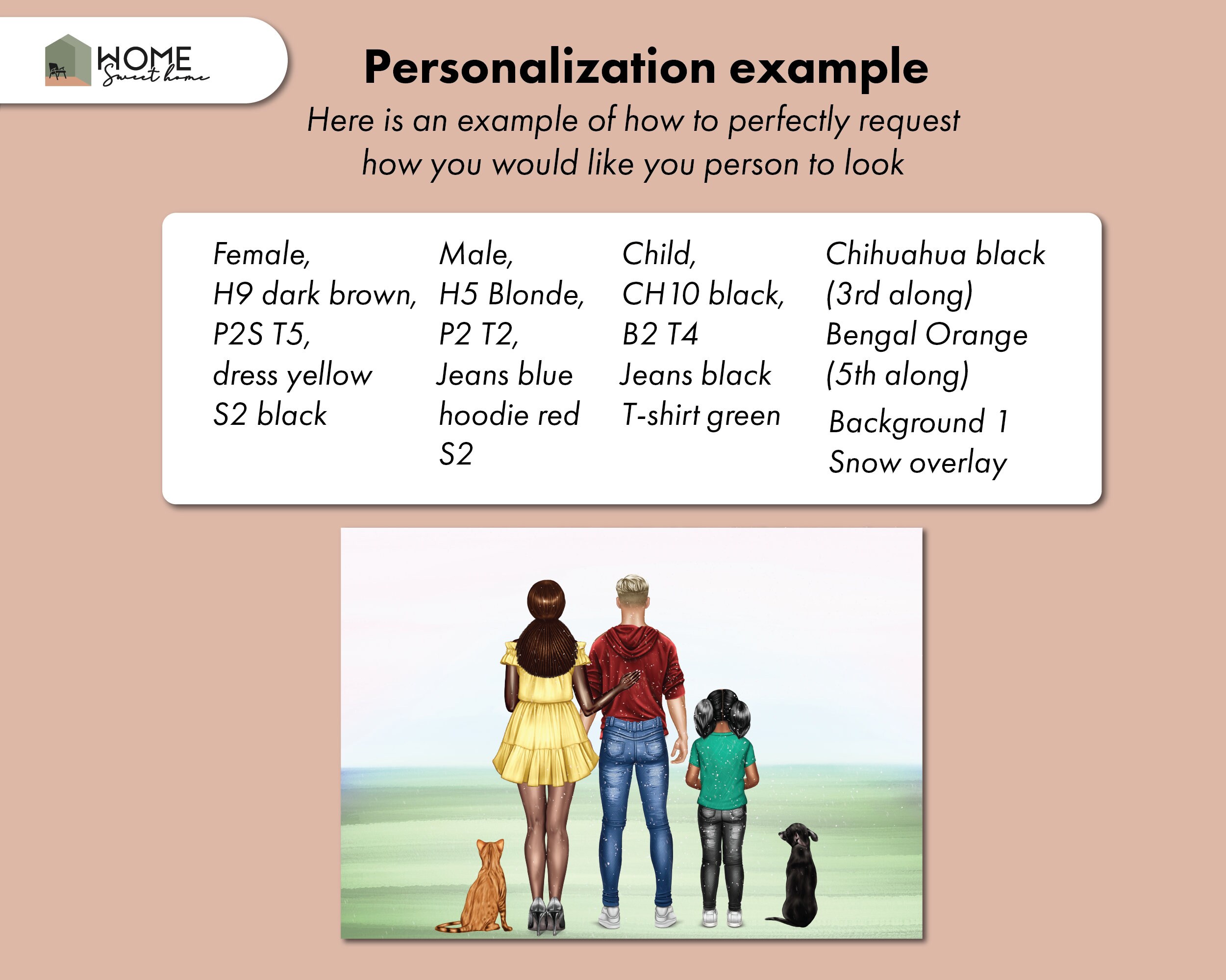 HOME
Sweet home

Personalization example

Here is an example of how to perfectly request how you would like you person to look

Female,
H9 dark brown,
P2S T5,
dress yellow
S2 black

Male,
H5 Blonde,
P2 T2,
Jeans blue
hoodie red
S2

Child,
CH10 black,
B2 T4
Jeans black
T-shirt green

Chihuahua black
(3rd along)
Bengal Orange
(5th along)
Background 1
Snow overlay